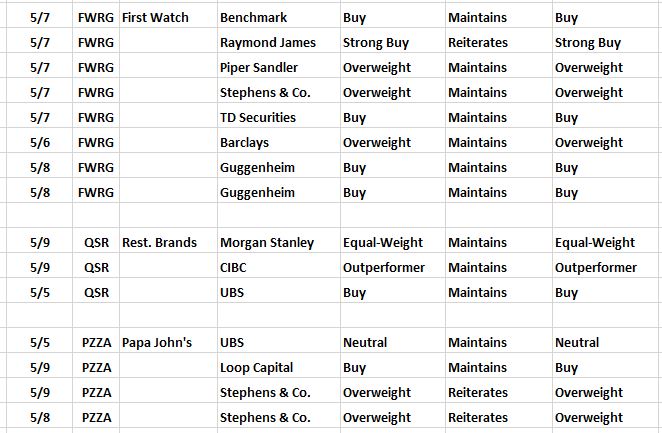 | | | | | | | |
|---|---|---|---|---|---|---|
| 5/7 | FWRG | First Watch | Benchmark | Buy | Maintains | Buy |
| 5/7 | FWRG | | Raymond James | Strong Buy | Reiterates | Strong Buy |
| 5/7 | FWRG | | Piper Sandler | Overweight | Maintains | Overweight |
| 5/7 | FWRG | | Stephens & Co. | Overweight | Maintains | Overweight |
| 5/7 | FWRG | | TD Securities | Buy | Maintains | Buy |
| 5/6 | FWRG | | Barclays | Overweight | Maintains | Overweight |
| 5/8 | FWRG | | Guggenheim | Buy | Maintains | Buy |
| 5/8 | FWRG | | Guggenheim | Buy | Maintains | Buy |
| | | | | | | |
| 5/9 | QSR | Rest. Brands | Morgan Stanley | Equal-Weight | Maintains | Equal-Weight |
| 5/9 | QSR | | CIBC | Outperformer | Maintains | Outperformer |
| 5/5 | QSR | | UBS | Buy | Maintains | Buy |
| | | | | | | |
| 5/5 | PZZA | Papa John's | UBS | Neutral | Maintains | Neutral |
| 5/9 | PZZA | | Loop Capital | Buy | Maintains | Buy |
| 5/9 | PZZA | | Stephens & Co. | Overweight | Reiterates | Overweight |
| 5/8 | PZZA | | Stephens & Co. | Overweight | Reiterates | Overweight |